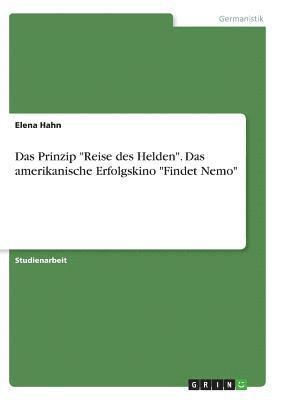 Germanistik

Elena Hahn

Das Prinzip "Reise des Helden". Das amerikanische Erfolgskino "Findet Nemo"

Studienarbeit

GRIN